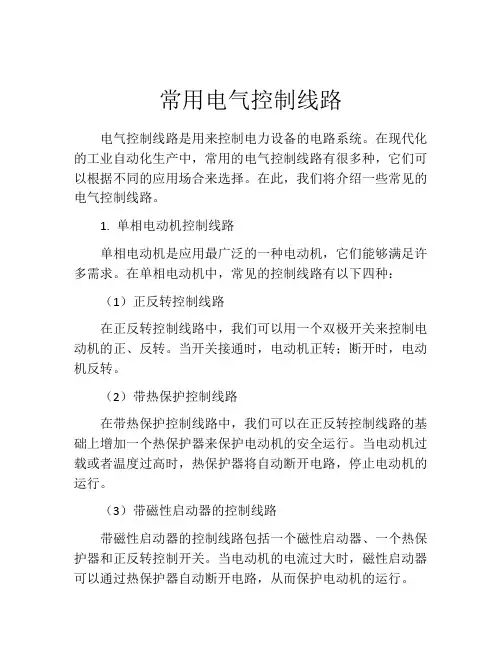 常用电气控制线路

电气控制线路是用来控制电力设备的电路系统。在现代化的工业自动化生产中，常用的电气控制线路有很多种，它们可以根据不同的应用场合来选择。在此，我们将介绍一些常见的电气控制线路。

1. 单相电动机控制线路

单相电动机是应用最广泛的一种电动机，它们能够满足许多需求。在单相电动机中，常见的控制线路有以下四种：

（1）正反转控制线路

在正反转控制线路中，我们可以用一个双极开关来控制电动机的正、反转。当开关接通时，电动机正转；断开时，电动机反转。

（2）带热保护控制线路

在带热保护控制线路中，我们可以在正反转控制线路的基础上增加一个热保护器来保护电动机的安全运行。当电动机过载或者温度过高时，热保护器将自动断开电路，停止电动机的运行。

（3）带磁性启动器的控制线路

带磁性启动器的控制线路包括一个磁性启动器、一个热保护器和正反转控制开关。当电动机的电流过大时，磁性启动器可以通过热保护器自动断开电路，从而保护电动机的运行。